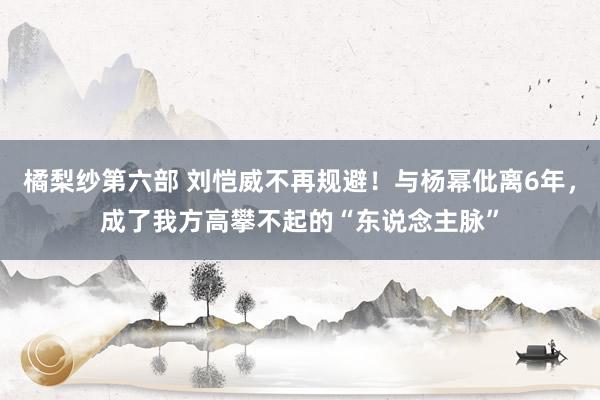 橘梨纱第六部 刘恺威不再规避！与杨幂仳离6年，成了我方高攀不起的“东说念主脉”